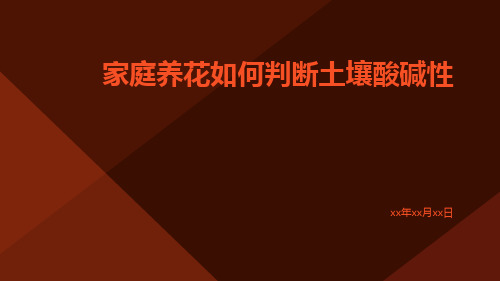 家庭养花如何判断土壤酸碱性

xx年xx月xx日